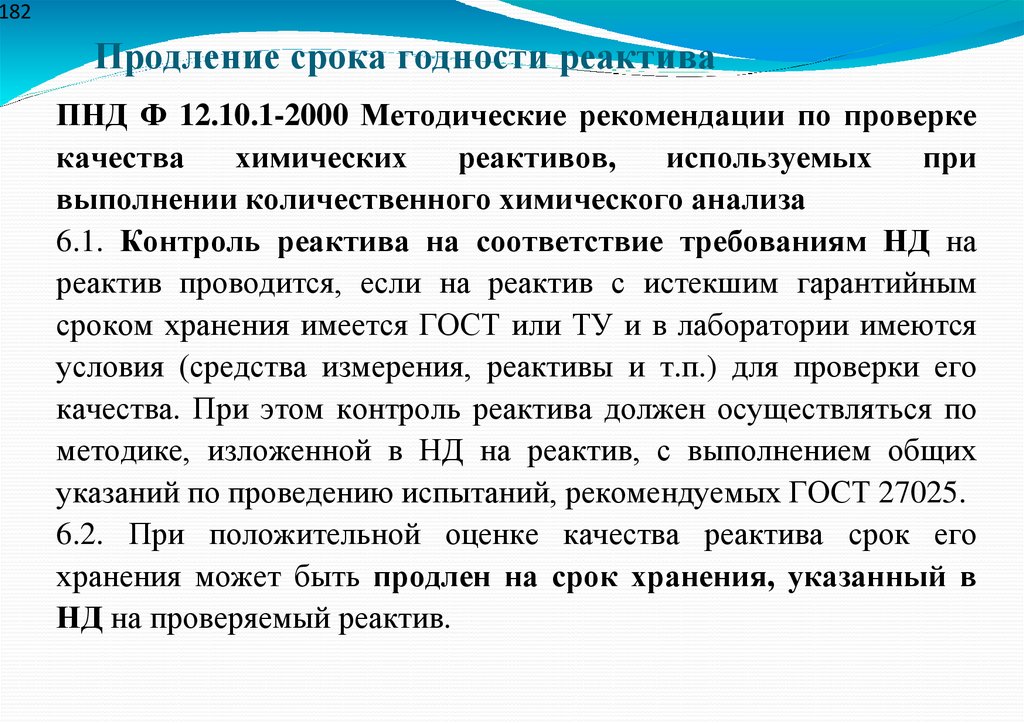 182

Продление срока годности реактива

ПНД Ф 12.10.1-2000 Методические рекомендации по проверке качества химических реактивов, используемых при выполнении количественного химического анализа

6.1. Контроль реактива на соответствие требованиям НД на реактив проводится, если на реактив с истекшим гарантийным сроком хранения имеется ГОСТ или ТУ и в лаборатории имеются условия (средства измерения, реактивы и т.п.) для проверки его качества. При этом контроль реактива должен осуществляться по методике, изложенной в НД на реактив, с выполнением общих указаний по проведению испытаний, рекомендуемых ГОСТ 27025.

6.2. При положительной оценке качества реактива срок его хранения может быть продлен на срок хранения, указанный в НД на проверяемый реактив.